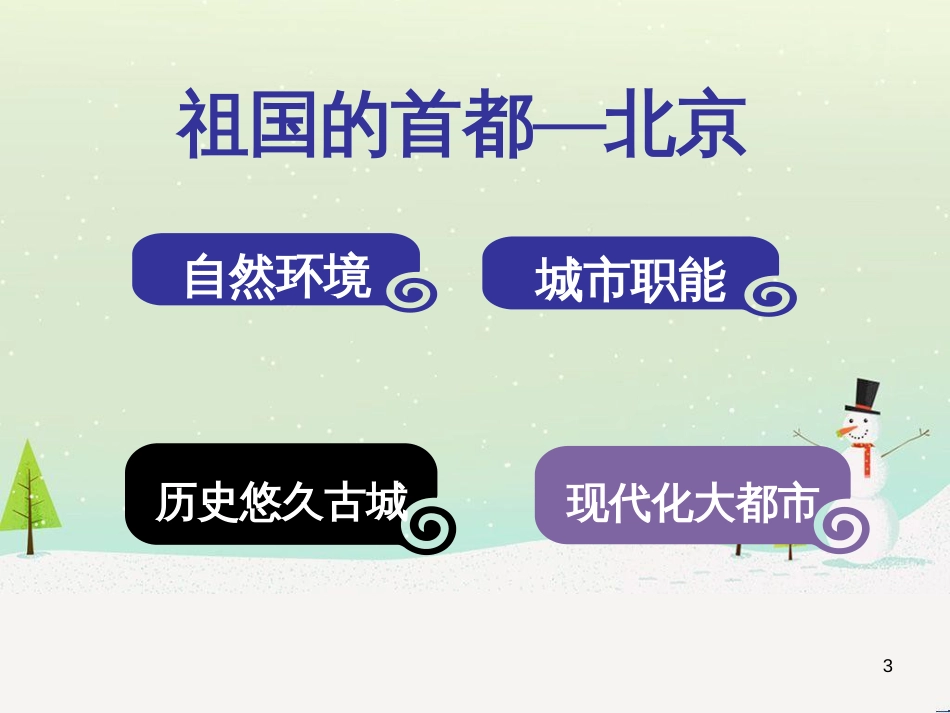 祖国的首都—北京

自然环境

城市职能

历史悠久古城

现代化大都市

3